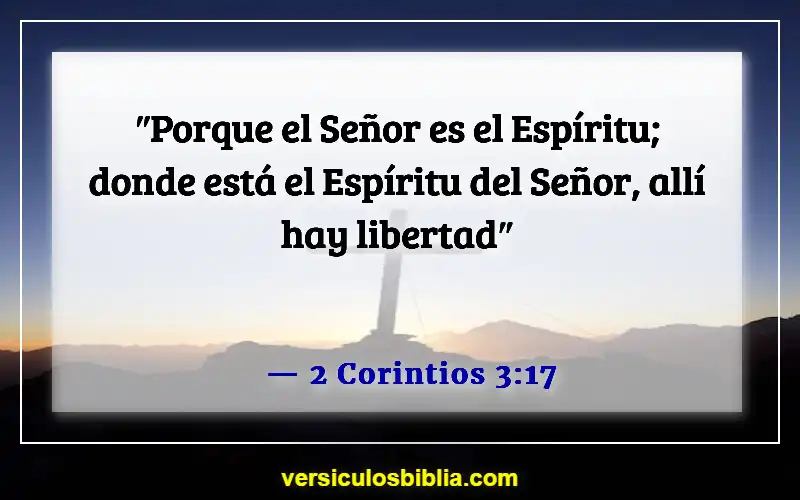 "Porque el Señor es el Espíritu; donde está el Espíritu del Señor, allí hay libertad"

— 2 Corintios 3:17

versiculosbiblia.com